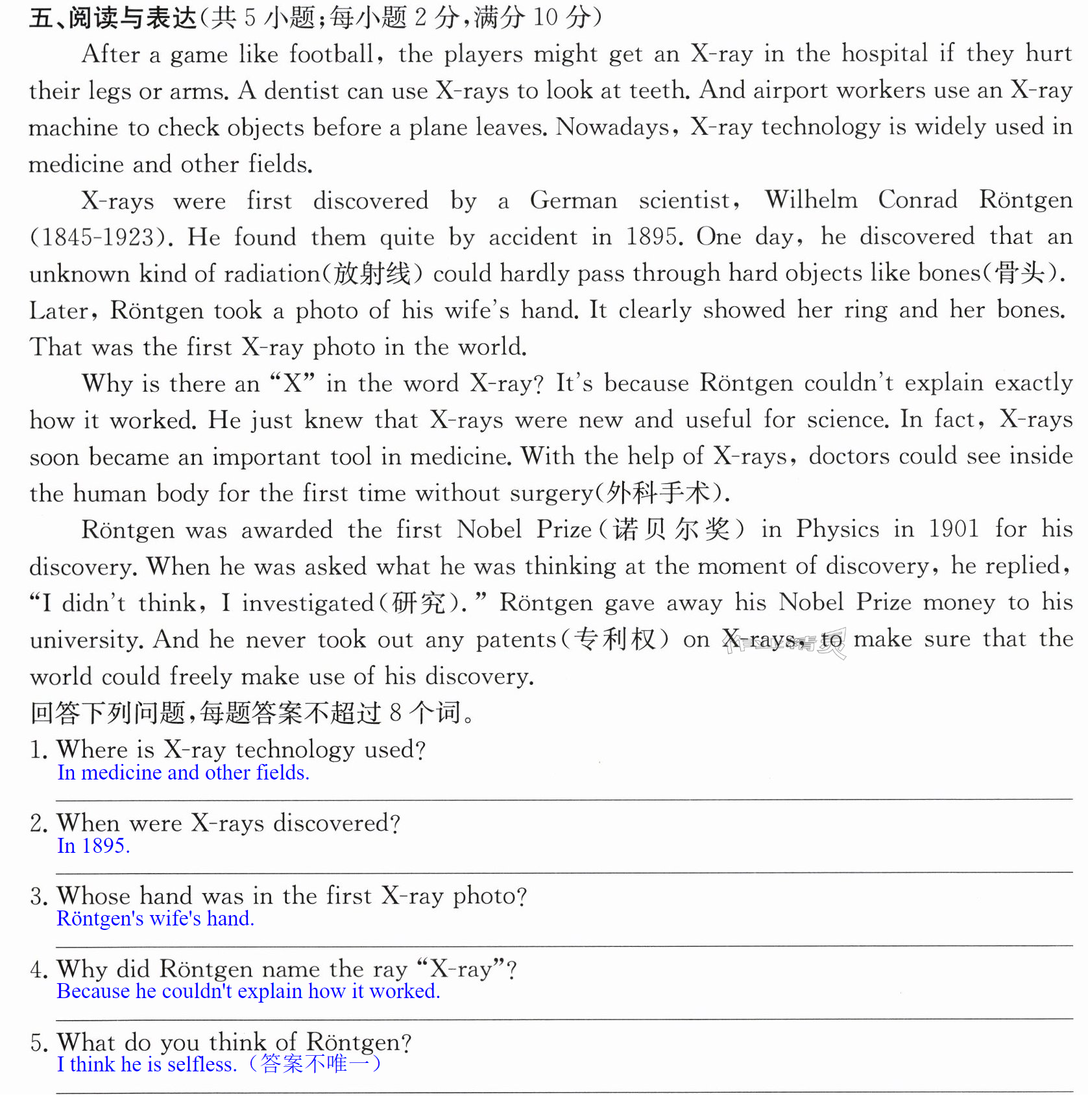 五、阅读与表达(共5小题;每小题2分,满分10分)

After a game like football, the players might get an X-ray in the hospital if they hurt their legs or arms. A dentist can use X-rays to look at teeth. And airport workers use an X-ray machine to check objects before a plane leaves. Nowadays, X-ray technology is widely used in medicine and other fields.

X-rays were first discovered by a German scientist, Wilhelm Conrad Röntgen (1845-1923). He found them quite by accident in 1895. One day, he discovered that an unknown kind of radiation(放射线) could hardly pass through hard objects like bones(骨头). Later, Röntgen took a photo of his wife's hand. It clearly showed her ring and her bones. That was the first X-ray photo in the world.

Why is there an "X" in the word X-ray? It's because Röntgen couldn't explain exactly how it worked. He just knew that X-rays were new and useful for science. In fact, X-rays soon became an important tool in medicine. With the help of X-rays, doctors could see inside the human body for the first time without surgery(外科手术).

Röntgen was awarded the first Nobel Prize(诺贝尔奖) in Physics in 1901 for his discovery. When he was asked what he was thinking at the moment of discovery, he replied, "I didn't think, I investigated(研究)." Röntgen gave away his Nobel Prize money to his university. And he never took out any patents(专利权) on X-rays, to make sure that the world could freely make use of his discovery.

回答下列问题,每题答案不超过8个词。

1. Where is X-ray technology used?
In medicine and other fields.

2. When were X-rays discovered?
In 1895.

3. Whose hand was in the first X-ray photo?
Röntgen's wife's hand.

4. Why did Röntgen name the ray "X-ray"?
Because he couldn't explain how it worked.

5. What do you think of Röntgen?
I think he is selfless.(答案不唯一)